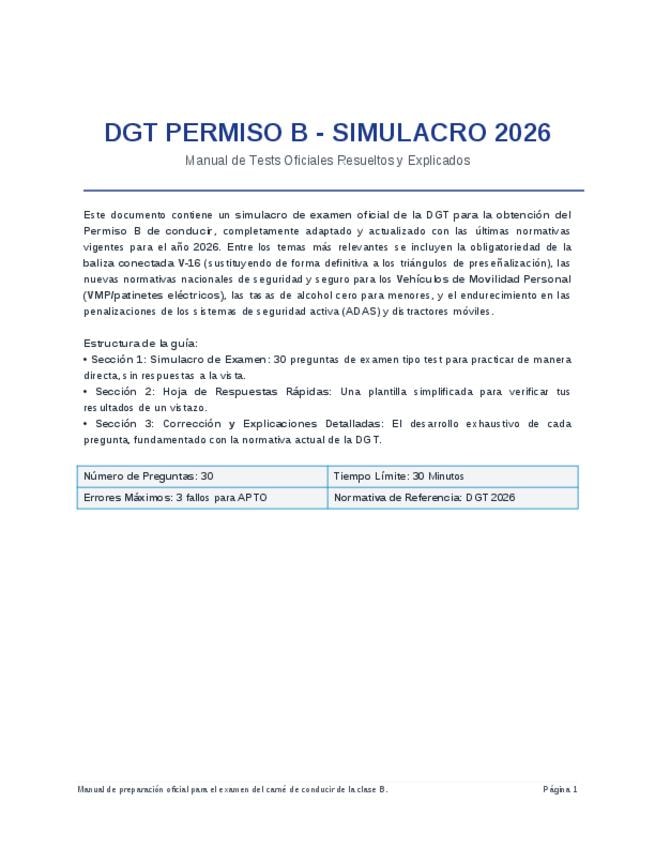 DGT PERMISO B - SIMULACRO 2026

Manual de Tests Oficiales Resueltos y Explicados

Este documento contiene un simulacro de examen oficial de la DGT para la obtención del Permiso B de conducir, completamente adaptado y actualizado con las últimas normativas vigentes para el año 2026. Entre los temas más relevantes se incluyen la obligatoriedad de la baliza conectada V-16 (sustituyendo de forma definitiva a los triángulos de preseñalización), las nuevas normativas nacionales de seguridad y seguro para los Vehículos de Movilidad Personal (VMP/patinetes eléctricos), las tasas de alcohol cero para menores, y el endurecimiento en las penalizaciones de los sistemas de seguridad activa (ADAS) y distractores móviles.

Estructura de la guía:
• Sección 1: Simulacro de Examen: 30 preguntas de examen tipo test para practicar de manera directa, sin respuestas a la vista.
• Sección 2: Hoja de Respuestas Rápidas: Una plantilla simplificada para verificar tus resultados de un vistazo.
• Sección 3: Corrección y Explicaciones Detalladas: El desarrollo exhaustivo de cada pregunta, fundamentado con la normativa actual de la DGT.

| Número de Preguntas: 30 | Tiempo Límite: 30 Minutos |
|---|---|
| Errores Máximos: 3 fallos para APTO | Normativa de Referencia: DGT 2026 |

Manual de preparación oficial para el examen del carné de conducir de la clase B.

Página 1